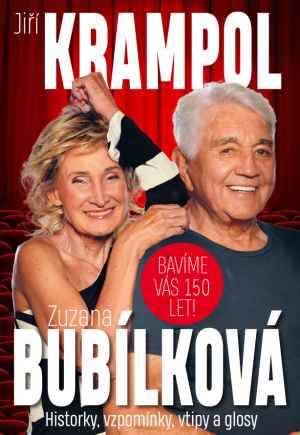 Jiří KRAMPOL

BAVÍME VÁS 150 LET!

Zuzana BUBÍLKOVÁ

Historky, vzpomínky, vtipy a glosy